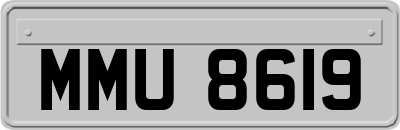 MMU 8619